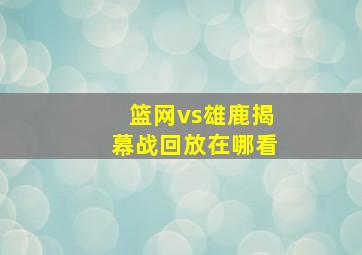 篮网vs雄鹿揭幕战回放在哪看